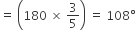 $= \left(180 \times \frac{3}{5}\right) = 108°$